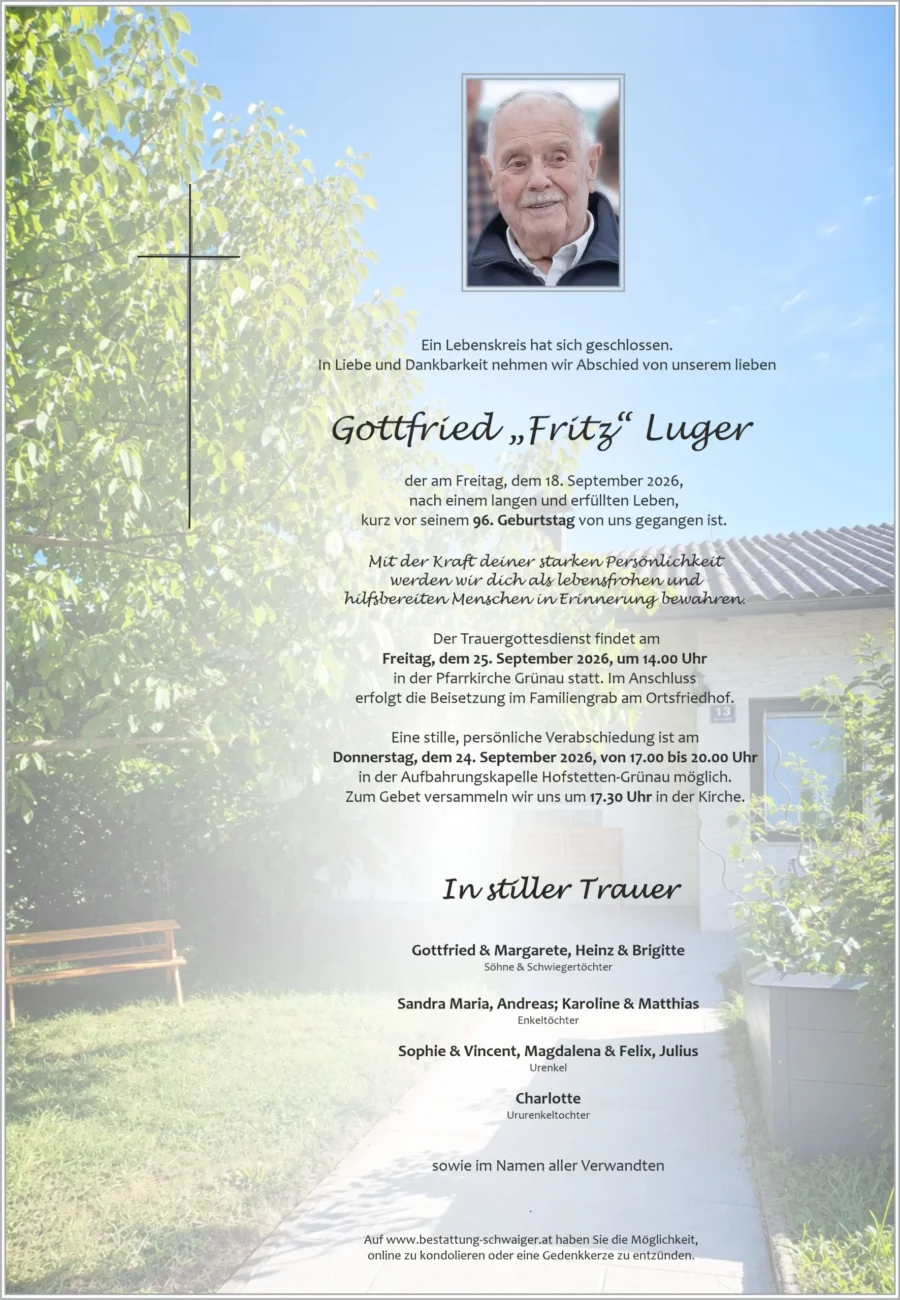 Ein Lebenskreis hat sich geschlossen.
In Liebe und Dankbarkeit nehmen wir Abschied von unserem lieben

Gottfried „Fritz“ Luger

der am Freitag, dem 18. September 2026,
nach einem langen und erfüllten Leben,
kurz vor seinem 96. Geburtstag von uns gegangen ist.

Mit der Kraft deiner starken Persönlichkeit
werden wir dich als lebensfrohen und
hilfsbereiten Menschen in Erinnerung bewahren.

Der Trauergottesdienst findet am
Freitag, dem 25. September 2026, um 14.00 Uhr
in der Pfarrkirche Grünau statt. Im Anschluss
erfolgt die Beisetzung im Familiengrab am Ortsfriedhof.

Eine stille, persönliche Verabschiedung ist am
Donnerstag, dem 24. September 2026, von 17.00 bis 20.00 Uhr
in der Aufbahrungskapelle Hofstetten-Grünau möglich.
Zum Gebet versammeln wir uns um 17.30 Uhr in der Kirche.

In stiller Trauer

Gottfried & Margarete, Heinz & Brigitte
Söhne & Schwiegertöchter

Sandra Maria, Andreas; Karoline & Matthias
Enkeltöchter

Sophie & Vincent, Magdalena & Felix, Julius
Urenkel

Charlotte
Ururenkeltochter

sowie im Namen aller Verwandten

Auf www.bestattung-schwaiger.at haben Sie die Möglichkeit,
online zu kondolieren oder eine Gedenkkerze zu entzünden.